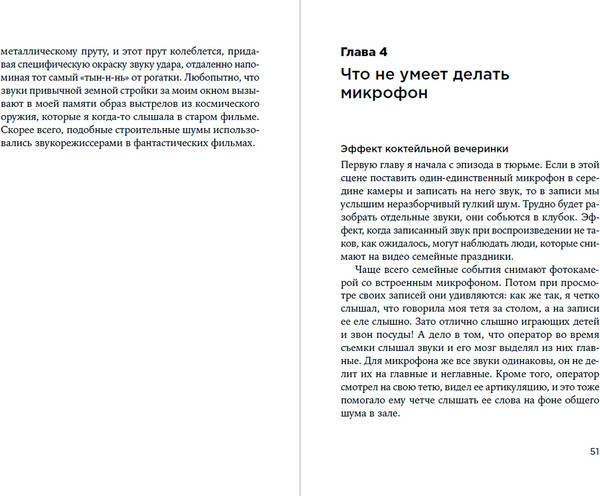 металлическому пруту, и этот прут колеблется, придавая специфическую окраску звуку удара, отдаленно напоминая тот самый «тын-н-нь» от рогатки. Любопытно, что звуки привычной земной стройки за моим окном вызывают в моей памяти образ выстрелов из космического оружия, которые я когда-то слышала в старом фильме. Скорее всего, подобные строительные шумы использовались звукорежиссерами в фантастических фильмах.

Глава 4

Что не умеет делать микрофон

Эффект коктейльной вечеринки

Первую главу я начала с эпизода в тюрьме. Если в этой сцене поставить один-единственный микрофон в середине камеры и записать на него звук, то в записи мы услышим неразборчивый гулкий шум. Трудно будет разобрать отдельные звуки, они собьются в клубок. Эффект, когда записанный звук при воспроизведении не таков, как ожидалось, могут наблюдать люди, которые снимают на видео семейные праздники.

Чаще всего семейные события снимают фотокамерой со встроенным микрофоном. Потом при просмотре своих записей они удивляются: как же так, я четко слышал, что говорила моя тетя за столом, а на записи ее еле слышно. Зато отлично слышно играющих детей и звон посуды! А дело в том, что оператор во время съемки слышал звуки и его мозг выделял из них главные. Для микрофона же все звуки одинаковы, он не делит их на главные и неглавные. Кроме того, оператор смотрел на свою тетю, видел ее артикуляцию, и это тоже помогало ему четче слышать ее слова на фоне общего шума в зале.

51